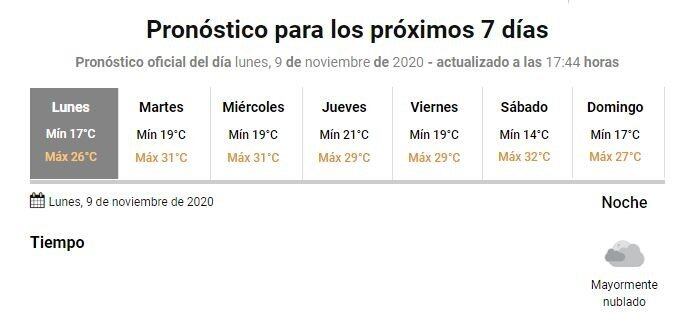 Pronóstico para los próximos 7 días

Pronóstico oficial del día lunes, 9 de noviembre de 2020 - actualizado a las 17:44 horas

| Lunes | Martes | Miércoles | Jueves | Viernes | Sábado | Domingo |
|---|---|---|---|---|---|---|
| Mín 17°C | Mín 19°C | Mín 19°C | Mín 21°C | Mín 19°C | Mín 14°C | Mín 17°C |
| Máx 26°C | Máx 31°C | Máx 31°C | Máx 29°C | Máx 29°C | Máx 32°C | Máx 27°C |

Lunes, 9 de noviembre de 2020

Noche

Tiempo

Mayormente nublado